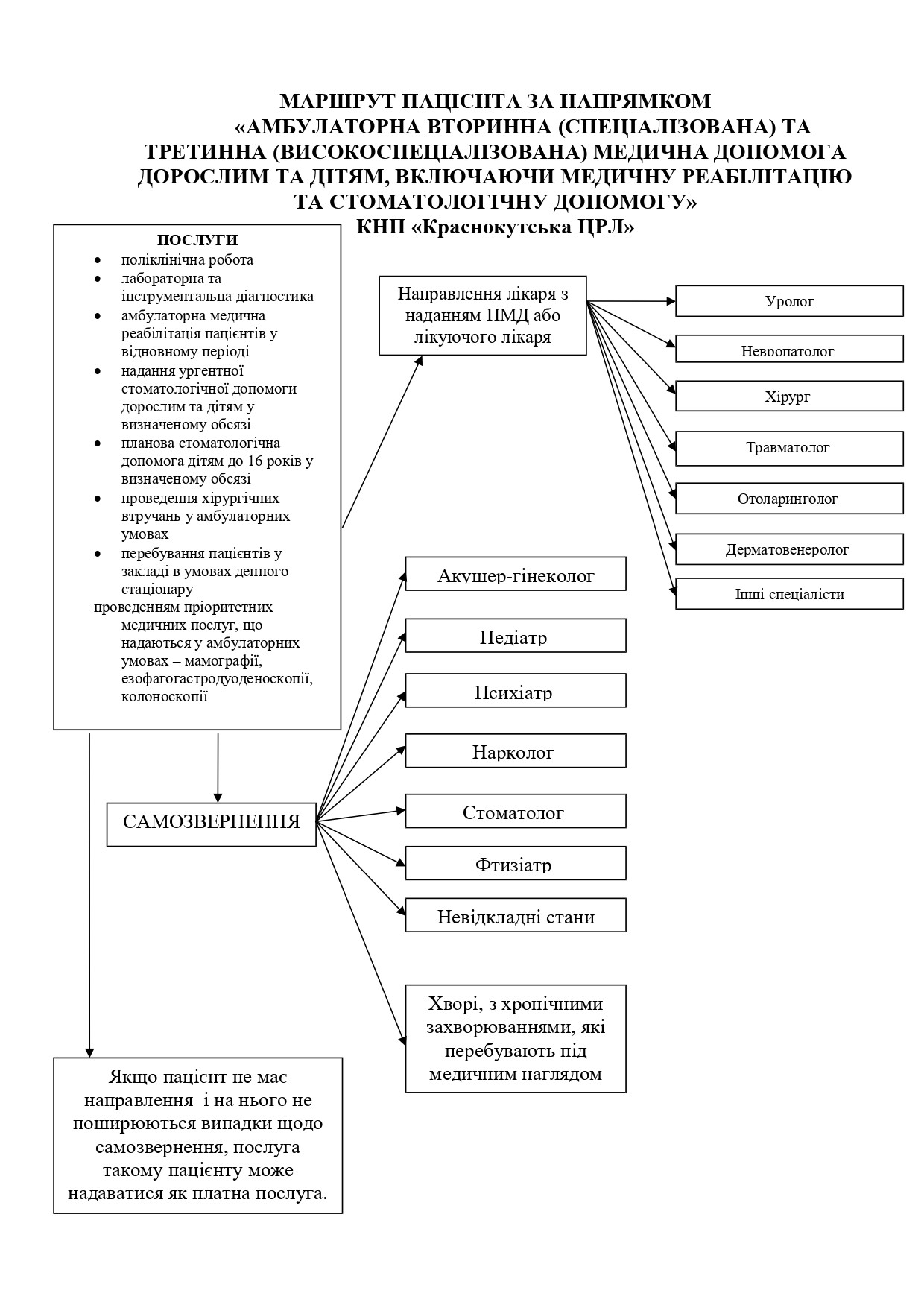 МАРШРУТ ПАЦІЄНТА ЗА НАПРЯМКОМ «АМБУЛАТОРНА ВТОРИННА (СПЕЦІАЛІЗОВАНА) ТА ТРЕТИННА (ВИСОКОСПЕЦІАЛІЗОВАНА) МЕДИЧНА ДОПОМОГА ДОРОСЛИМ ТА ДІТЯМ, ВКЛЮЧАЮЧИ МЕДИЧНУ РЕАБІЛІТАЦІЮ ТА СТОМАТОЛОГІЧНУ ДОПОМОГУ»
КНП «Краснокутська ЦРЛ»

ПОСЛУГИ
• поліклінічна робота
• лабораторна та інструментальна діагностика
• амбулаторна медична реабілітація пацієнтів у відновному періоді
• надання ургентної стоматологічної допомоги дорослим та дітям у визначеному обсязі
• планова стоматологічна допомога дітям до 16 років у визначеному обсязі
• проведення хірургічних втручань у амбулаторних умовах
• перебування пацієнтів у закладі в умовах денного стаціонару
проведенням пріоритетних медичних послуг, що надаються у амбулаторних умовах – мамографії, езофагогастродуоденоскопії, колоноскопії

Направлення лікаря з наданням ПМД або лікуючого лікаря

Уролог

Невропатолог

Хірург

Травматолог

Отоларинголог

Дерматовенеролог

Інші спеціалісти

САМОЗВЕРНЕННЯ

Акушер-гінеколог

Педіатр

Психіатр

Нарколог

Стоматолог

Фтизіатр

Невідкладні стани

Хворі, з хронічними захворюваннями, які перебувають під медичним наглядом

Якщо пацієнт не має направлення і на нього не поширюються випадки щодо самозвернення, послуга такому пацієнту може надаватися як платна послуга.